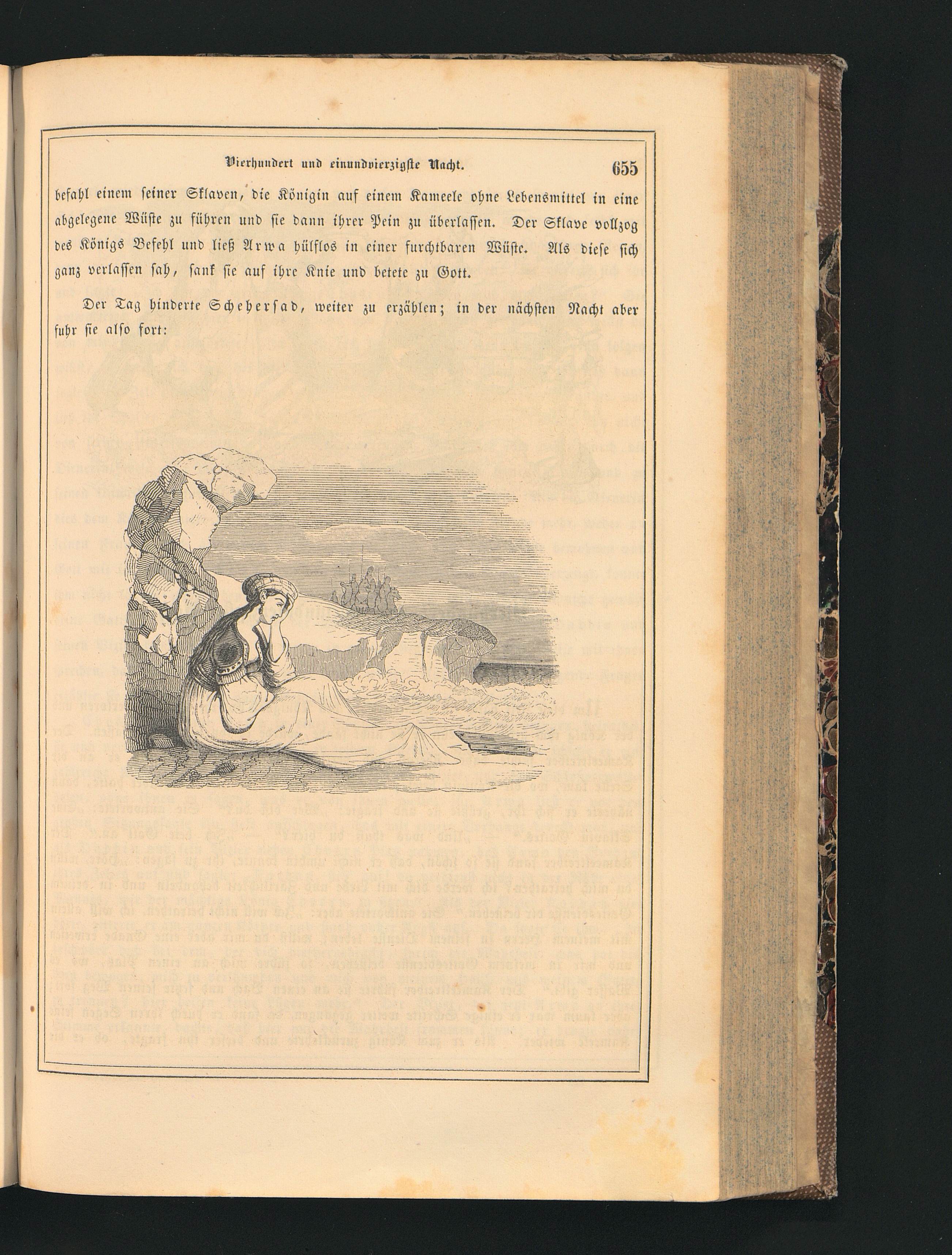 Vierhundert und einundvierzigste Nacht. 655

befahl einem seiner Sklaven, die Königin auf einem Kameele ohne Lebensmittel in eine abgelegene Wüste zu führen und sie dann ihrer Pein zu überlassen. Der Sklave vollzog des Königs Befehl und ließ Arwa hülflos in einer furchtbaren Wüste. Als diese sich ganz verlassen sah, sank sie auf ihre Knie und betete zu Gott.

Der Tag hinderte Scheherſad, weiter zu erzählen; in der nächsten Nacht aber fuhr sie also fort: